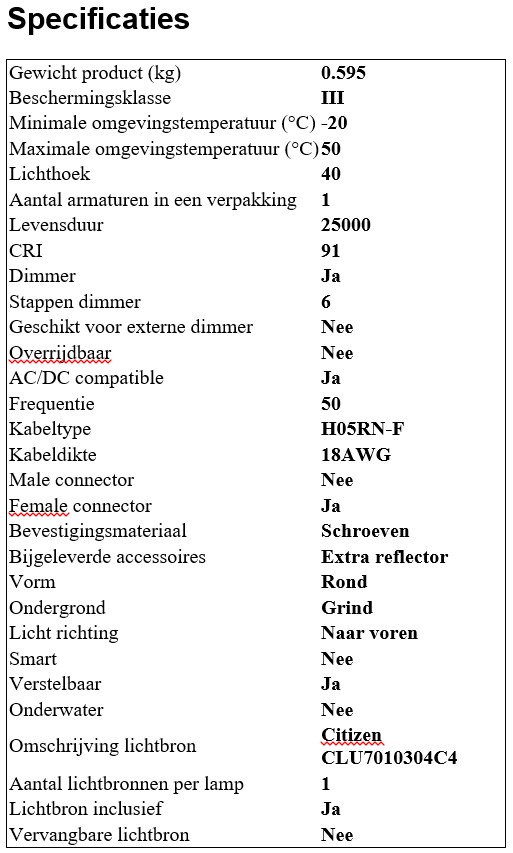 Specificaties

| | |
|---|---|
| Gewicht product (kg) | 0.595 |
| Beschermingsklasse | III |
| Minimale omgevingstemperatuur (°C) | -20 |
| Maximale omgevingstemperatuur (°C) | 50 |
| Lichthoek | 40 |
| Aantal armaturen in een verpakking | 1 |
| Levensduur | 25000 |
| CRI | 91 |
| Dimmer | Ja |
| Stappen dimmer | 6 |
| Geschikt voor externe dimmer | Nee |
| Overrijdbaar | Nee |
| AC/DC compatible | Ja |
| Frequentie | 50 |
| Kabeltype | H05RN-F |
| Kabeldikte | 18AWG |
| Male connector | Nee |
| Female connector | Ja |
| Bevestigingsmateriaal | Schroeven |
| Bijgeleverde accessoires | Extra reflector |
| Vorm | Rond |
| Ondergrond | Grind |
| Licht richting | Naar voren |
| Smart | Nee |
| Verstelbaar | Ja |
| Onderwater | Nee |
| Omschrijving lichtbron | Citizen CLU7010304C4 |
| Aantal lichtbronnen per lamp | 1 |
| Lichtbron inclusief | Ja |
| Vervangbare lichtbron | Nee |